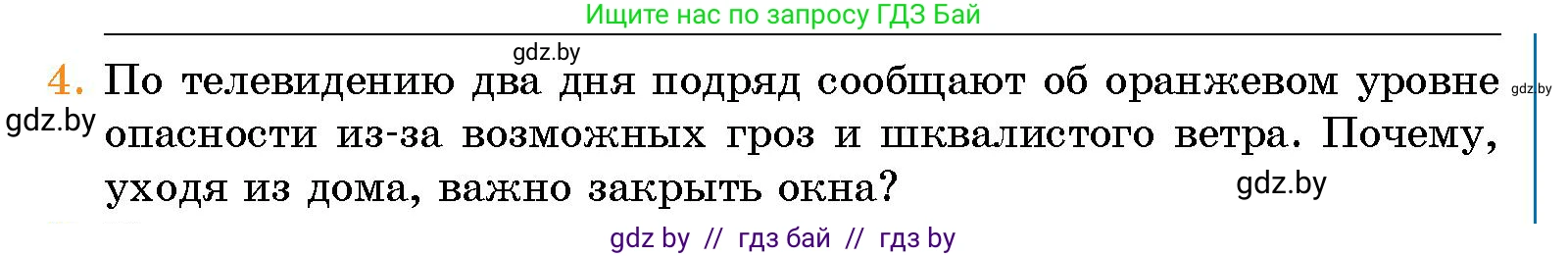 Ищите нас по запросу ГДЗ Бай

gdz.by

4. По телевидению два дня подряд сообщают об оранжевом уровне опасности из-за возможных гроз и шквалистого ветра. Почему, уходя из дома, важно закрыть окна?

gdz.by

gdz.by

gdz.by

gdz by // гдз бай // гдз by